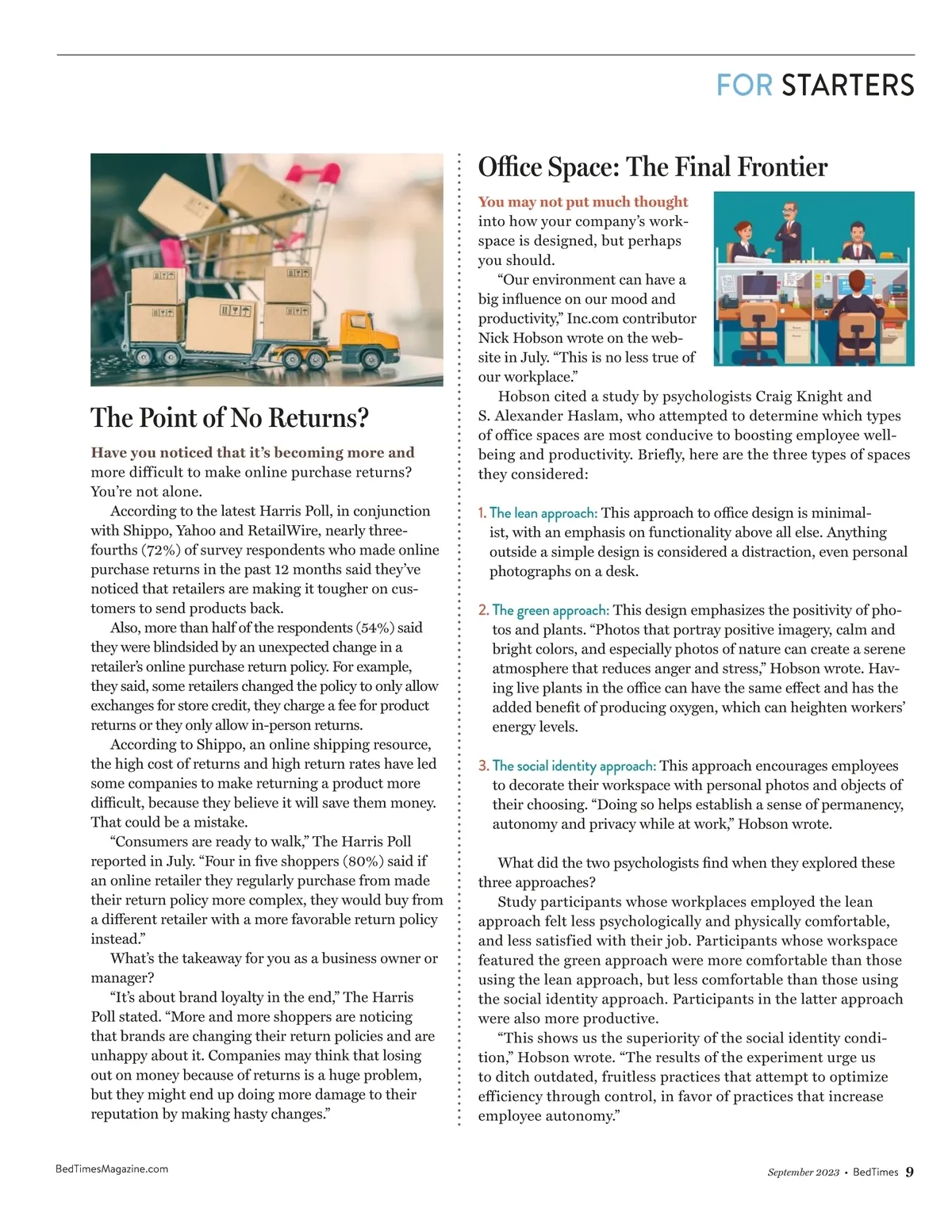 FOR STARTERS

The Point of No Returns?

Have you noticed that it's becoming more and more difficult to make online purchase returns? You're not alone.

According to the latest Harris Poll, in conjunction with Shippo, Yahoo and RetailWire, nearly three-fourths (72%) of survey respondents who made online purchase returns in the past 12 months said they've noticed that retailers are making it tougher on customers to send products back.

Also, more than half of the respondents (54%) said they were blindsided by an unexpected change in a retailer's online purchase return policy. For example, they said, some retailers changed the policy to only allow exchanges for store credit, they charge a fee for product returns or they only allow in-person returns.

According to Shippo, an online shipping resource, the high cost of returns and high return rates have led some companies to make returning a product more difficult, because they believe it will save them money. That could be a mistake.

"Consumers are ready to walk," The Harris Poll reported in July. "Four in five shoppers (80%) said if an online retailer they regularly purchase from made their return policy more complex, they would buy from a different retailer with a more favorable return policy instead."

What's the takeaway for you as a business owner or manager?

"It's about brand loyalty in the end," The Harris Poll stated. "More and more shoppers are noticing that brands are changing their return policies and are unhappy about it. Companies may think that losing out on money because of returns is a huge problem, but they might end up doing more damage to their reputation by making hasty changes."

Office Space: The Final Frontier

You may not put much thought into how your company's workspace is designed, but perhaps you should.

"Our environment can have a big influence on our mood and productivity," Inc.com contributor Nick Hobson wrote on the website in July. "This is no less true of our workplace."

Hobson cited a study by psychologists Craig Knight and S. Alexander Haslam, who attempted to determine which types of office spaces are most conducive to boosting employee well-being and productivity. Briefly, here are the three types of spaces they considered:

1. The lean approach: This approach to office design is minimalist, with an emphasis on functionality above all else. Anything outside a simple design is considered a distraction, even personal photographs on a desk.

2. The green approach: This design emphasizes the positivity of photos and plants. "Photos that portray positive imagery, calm and bright colors, and especially photos of nature can create a serene atmosphere that reduces anger and stress," Hobson wrote. Having live plants in the office can have the same effect and has the added benefit of producing oxygen, which can heighten workers' energy levels.

3. The social identity approach: This approach encourages employees to decorate their workspace with personal photos and objects of their choosing. "Doing so helps establish a sense of permanency, autonomy and privacy while at work," Hobson wrote.

What did the two psychologists find when they explored these three approaches?

Study participants whose workplaces employed the lean approach felt less psychologically and physically comfortable, and less satisfied with their job. Participants whose workspace featured the green approach were more comfortable than those using the lean approach, but less comfortable than those using the social identity approach. Participants in the latter approach were also more productive.

"This shows us the superiority of the social identity condition," Hobson wrote. "The results of the experiment urge us to ditch outdated, fruitless practices that attempt to optimize efficiency through control, in favor of practices that increase employee autonomy."

BedTimesMagazine.com

September 2023 • BedTimes 9